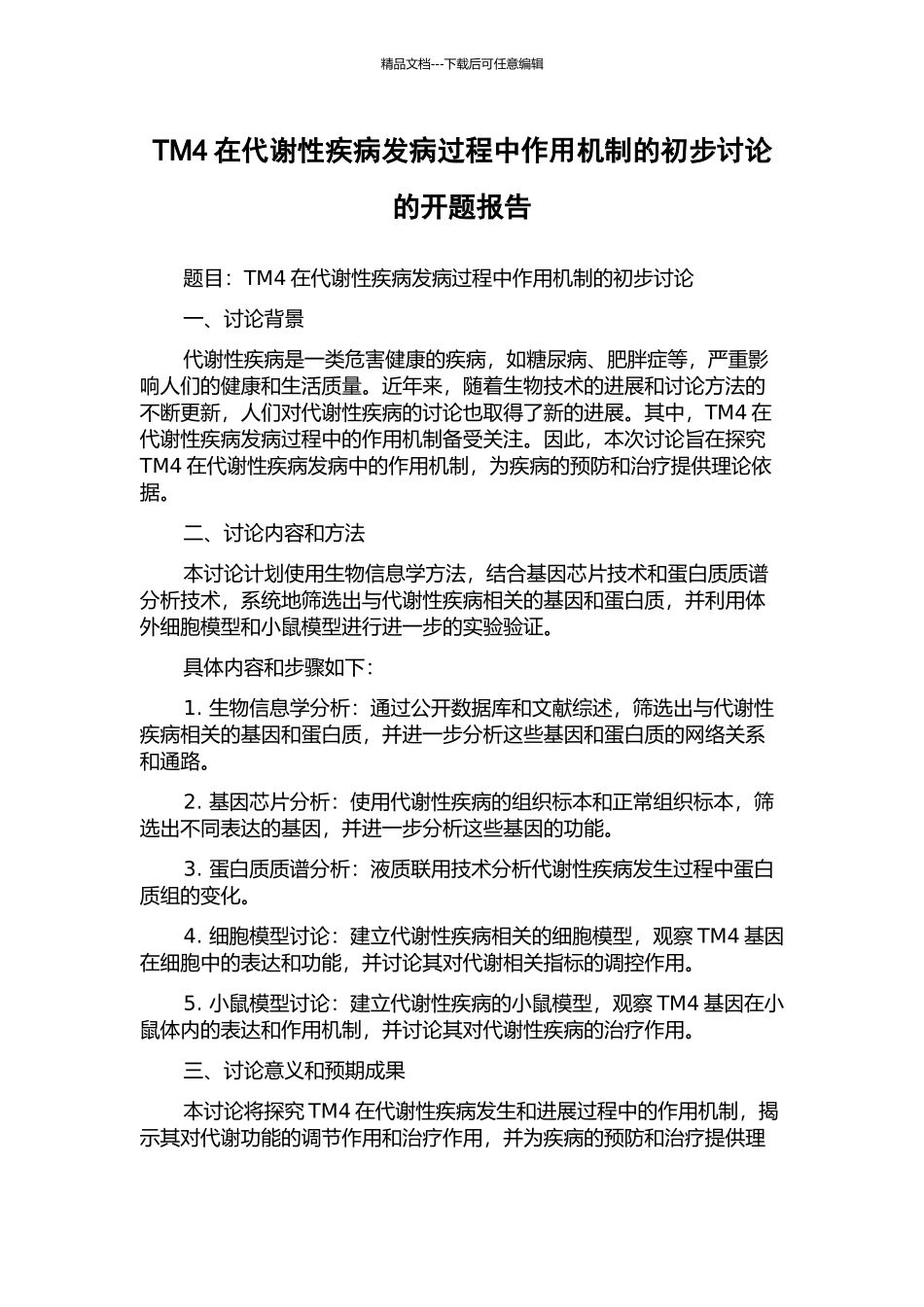 精品文档---下载后可任意编辑

TM4 在代谢性疾病发病过程中作用机制的初步讨论的开题报告

题目：TM4 在代谢性疾病发病过程中作用机制的初步讨论

一、讨论背景

代谢性疾病是一类危害健康的疾病，如糖尿病、肥胖症等，严重影响人们的健康和生活质量。近年来，随着生物技术的进展和讨论方法的不断更新，人们对代谢性疾病的讨论也取得了新的进展。其中，TM4 在代谢性疾病发病过程中的作用机制备受关注。因此，本次讨论旨在探究 TM4 在代谢性疾病发病中的作用机制，为疾病的预防和治疗提供理论依据。

二、讨论内容和方法

本讨论计划使用生物信息学方法，结合基因芯片技术和蛋白质质谱分析技术，系统地筛选出与代谢性疾病相关的基因和蛋白质，并利用体外细胞模型和小鼠模型进行进一步的实验验证。

具体内容和步骤如下：

1. 生物信息学分析：通过公开数据库和文献综述，筛选出与代谢性疾病相关的基因和蛋白质，并进一步分析这些基因和蛋白质的网络关系和通路。

2. 基因芯片分析：使用代谢性疾病的组织标本和正常组织标本，筛选出不同表达的基因，并进一步分析这些基因的功能。

3. 蛋白质质谱分析：液质联用技术分析代谢性疾病发生过程中蛋白质组的变化。

4. 细胞模型讨论：建立代谢性疾病相关的细胞模型，观察 TM4 基因在细胞中的表达和功能，并讨论其对代谢相关指标的调控作用。

5. 小鼠模型讨论：建立代谢性疾病的小鼠模型，观察 TM4 基因在小鼠体内的表达和作用机制，并讨论其对代谢性疾病的治疗作用。

三、讨论意义和预期成果

本讨论将探究 TM4 在代谢性疾病发生和进展过程中的作用机制，揭示其对代谢功能的调节作用和治疗作用，并为疾病的预防和治疗提供理